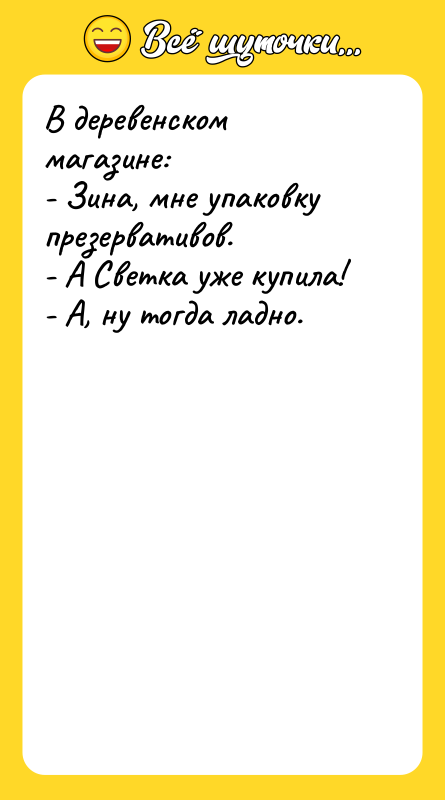 Всё шуточки...

В деревенском магазине:
- Зина, мне упаковку презервативов.
- А Светка уже купила!
- А, ну тогда ладно.